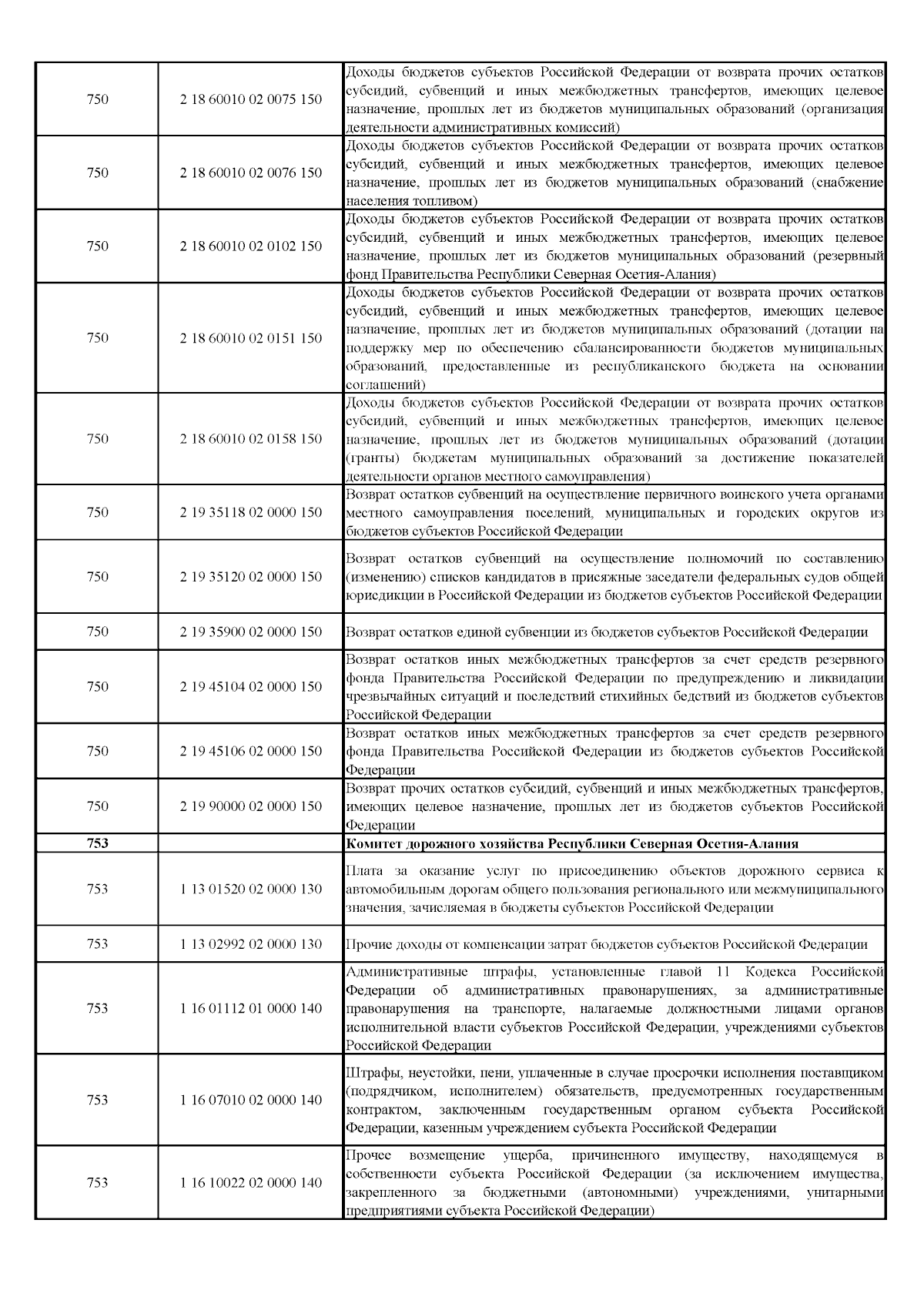 | | | |
|---|---|---|
| 750 | 2 18 60010 02 0075 150 | Доходы бюджетов субъектов Российской Федерации от возврата прочих остатков субсидий, субвенций и иных межбюджетных трансфертов, имеющих целевое назначение, прошлых лет из бюджетов муниципальных образований (организация деятельности административных комиссий) |
| 750 | 2 18 60010 02 0076 150 | Доходы бюджетов субъектов Российской Федерации от возврата прочих остатков субсидий, субвенций и иных межбюджетных трансфертов, имеющих целевое назначение, прошлых лет из бюджетов муниципальных образований (снабжение населения топливом) |
| 750 | 2 18 60010 02 0102 150 | Доходы бюджетов субъектов Российской Федерации от возврата прочих остатков субсидий, субвенций и иных межбюджетных трансфертов, имеющих целевое назначение, прошлых лет из бюджетов муниципальных образований (резервный фонд Правительства Республики Северная Осетия-Алания) |
| 750 | 2 18 60010 02 0151 150 | Доходы бюджетов субъектов Российской Федерации от возврата прочих остатков субсидий, субвенций и иных межбюджетных трансфертов, имеющих целевое назначение, прошлых лет из бюджетов муниципальных образований (дотации на поддержку мер по обеспечению сбалансированности бюджетов муниципальных образований, предоставленные из республиканского бюджета на основании соглашений) |
| 750 | 2 18 60010 02 0158 150 | Доходы бюджетов субъектов Российской Федерации от возврата прочих остатков субсидий, субвенций и иных межбюджетных трансфертов, имеющих целевое назначение, прошлых лет из бюджетов муниципальных образований (дотации (гранты) бюджетам муниципальных образований за достижение показателей деятельности органов местного самоуправления) |
| 750 | 2 19 35118 02 0000 150 | Возврат остатков субвенций на осуществление первичного воинского учета органами местного самоуправления поселений, муниципальных и городских округов из бюджетов субъектов Российской Федерации |
| 750 | 2 19 35120 02 0000 150 | Возврат остатков субвенций на осуществление полномочий по составлению (изменению) списков кандидатов в присяжные заседатели федеральных судов общей юрисдикции в Российской Федерации из бюджетов субъектов Российской Федерации |
| 750 | 2 19 35900 02 0000 150 | Возврат остатков единой субвенции из бюджетов субъектов Российской Федерации |
| 750 | 2 19 45104 02 0000 150 | Возврат остатков иных межбюджетных трансфертов за счет средств резервного фонда Правительства Российской Федерации по предупреждению и ликвидации чрезвычайных ситуаций и последствий стихийных бедствий из бюджетов субъектов Российской Федерации |
| 750 | 2 19 45106 02 0000 150 | Возврат остатков иных межбюджетных трансфертов за счет средств резервного фонда Правительства Российской Федерации из бюджетов субъектов Российской Федерации |
| 750 | 2 19 90000 02 0000 150 | Возврат прочих остатков субсидий, субвенций и иных межбюджетных трансфертов, имеющих целевое назначение, прошлых лет из бюджетов субъектов Российской Федерации |
| **753** | | **Комитет дорожного хозяйства Республики Северная Осетия-Алания** |
| 753 | 1 13 01520 02 0000 130 | Плата за оказание услуг по присоединению объектов дорожного сервиса к автомобильным дорогам общего пользования регионального или межмуниципального значения, зачисляемая в бюджеты субъектов Российской Федерации |
| 753 | 1 13 02992 02 0000 130 | Прочие доходы от компенсации затрат бюджетов субъектов Российской Федерации |
| 753 | 1 16 01112 01 0000 140 | Административные штрафы, установленные главой 11 Кодекса Российской Федерации об административных правонарушениях, за административные правонарушения на транспорте, налагаемые должностными лицами органов исполнительной власти субъектов Российской Федерации, учреждениями субъектов Российской Федерации |
| 753 | 1 16 07010 02 0000 140 | Штрафы, неустойки, пени, уплаченные в случае просрочки исполнения поставщиком (подрядчиком, исполнителем) обязательств, предусмотренных государственным контрактом, заключенным государственным органом субъекта Российской Федерации, казенным учреждением субъекта Российской Федерации |
| 753 | 1 16 10022 02 0000 140 | Прочее возмещение ущерба, причиненного имуществу, находящемуся в собственности субъекта Российской Федерации (за исключением имущества, закрепленного за бюджетными (автономными) учреждениями, унитарными предприятиями субъекта Российской Федерации) |